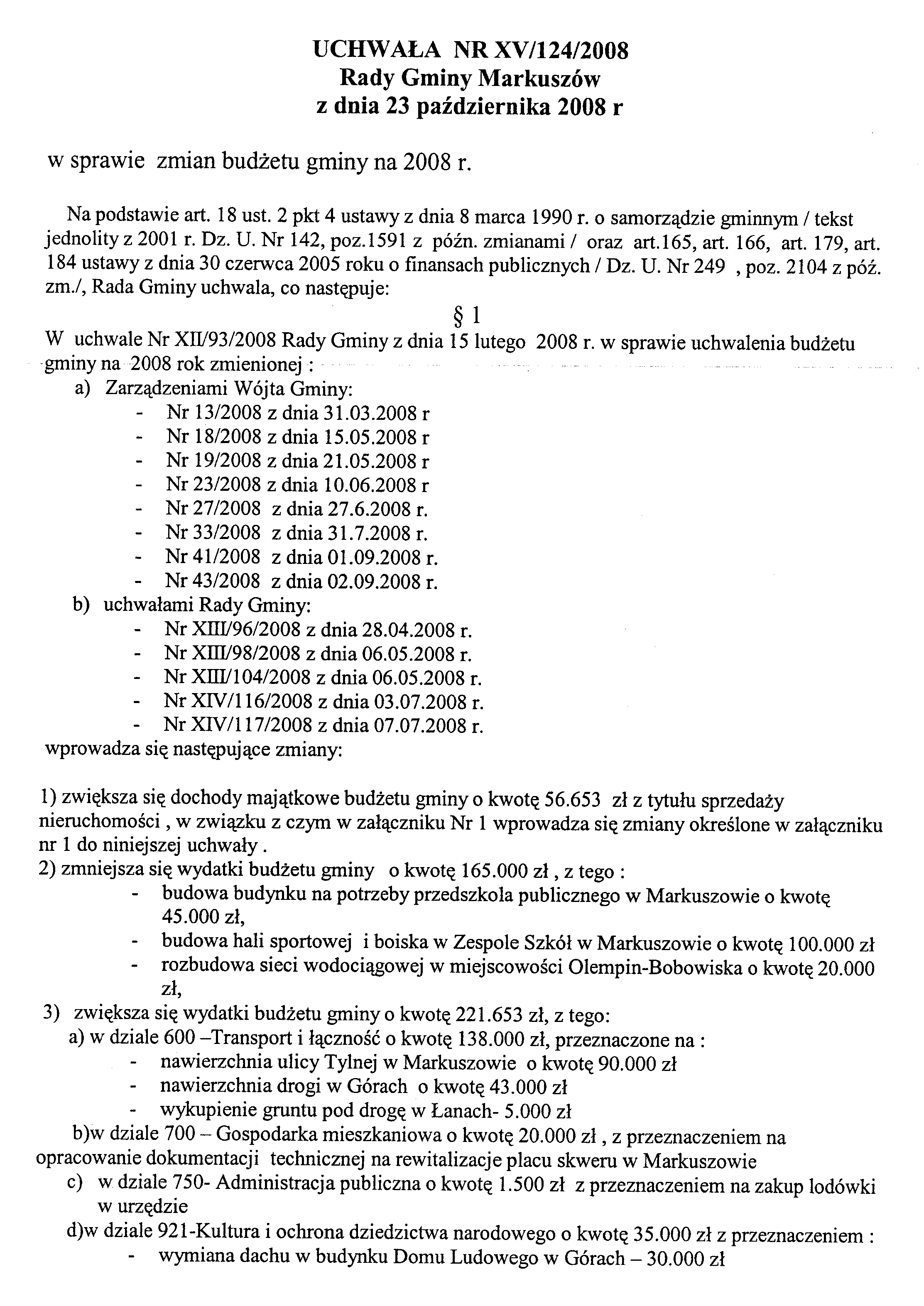 UCHWAŁA NR XV/124/2008
Rady Gminy Markuszów
z dnia 23 października 2008 r

w sprawie zmian budżetu gminy na 2008 r.

Na podstawie art. 18 ust. 2 pkt 4 ustawy z dnia 8 marca 1990 r. o samorządzie gminnym / tekst jednolity z 2001 r. Dz. U. Nr 142, poz.1591 z późn. zmianami / oraz art.165, art. 166, art. 179, art. 184 ustawy z dnia 30 czerwca 2005 roku o finansach publicznych / Dz. U. Nr 249 , poz. 2104 z póź. zm./, Rada Gminy uchwala, co następuje:

§ 1

W uchwale Nr XII/93/2008 Rady Gminy z dnia 15 lutego 2008 r. w sprawie uchwalenia budżetu gminy na 2008 rok zmienionej :
a) Zarządzeniami Wójta Gminy:
- Nr 13/2008 z dnia 31.03.2008 r
- Nr 18/2008 z dnia 15.05.2008 r
- Nr 19/2008 z dnia 21.05.2008 r
- Nr 23/2008 z dnia 10.06.2008 r
- Nr 27/2008 z dnia 27.6.2008 r.
- Nr 33/2008 z dnia 31.7.2008 r.
- Nr 41/2008 z dnia 01.09.2008 r.
- Nr 43/2008 z dnia 02.09.2008 r.
b) uchwałami Rady Gminy:
- Nr XIII/96/2008 z dnia 28.04.2008 r.
- Nr XIII/98/2008 z dnia 06.05.2008 r.
- Nr XIII/104/2008 z dnia 06.05.2008 r.
- Nr XIV/116/2008 z dnia 03.07.2008 r.
- Nr XIV/117/2008 z dnia 07.07.2008 r.
wprowadza się następujące zmiany:

1) zwiększa się dochody majątkowe budżetu gminy o kwotę 56.653 zł z tytułu sprzedaży nieruchomości , w związku z czym w załączniku Nr 1 wprowadza się zmiany określone w załączniku nr 1 do niniejszej uchwały .
2) zmniejsza się wydatki budżetu gminy o kwotę 165.000 zł , z tego :
- budowa budynku na potrzeby przedszkola publicznego w Markuszowie o kwotę 45.000 zł,
- budowa hali sportowej i boiska w Zespole Szkół w Markuszowie o kwotę 100.000 zł
- rozbudowa sieci wodociągowej w miejscowości Olempin-Bobowiska o kwotę 20.000 zł,
3) zwiększa się wydatki budżetu gminy o kwotę 221.653 zł, z tego:
a) w dziale 600 –Transport i łączność o kwotę 138.000 zł, przeznaczone na :
- nawierzchnia ulicy Tylnej w Markuszowie o kwotę 90.000 zł
- nawierzchnia drogi w Górach o kwotę 43.000 zł
- wykupienie gruntu pod drogę w Łanach- 5.000 zł
b)w dziale 700 – Gospodarka mieszkaniowa o kwotę 20.000 zł , z przeznaczeniem na opracowanie dokumentacji technicznej na rewitalizacje placu skweru w Markuszowie
c) w dziale 750- Administracja publiczna o kwotę 1.500 zł z przeznaczeniem na zakup lodówki w urzędzie
d)w dziale 921-Kultura i ochrona dziedzictwa narodowego o kwotę 35.000 zł z przeznaczeniem :
- wymiana dachu w budynku Domu Ludowego w Górach – 30.000 zł